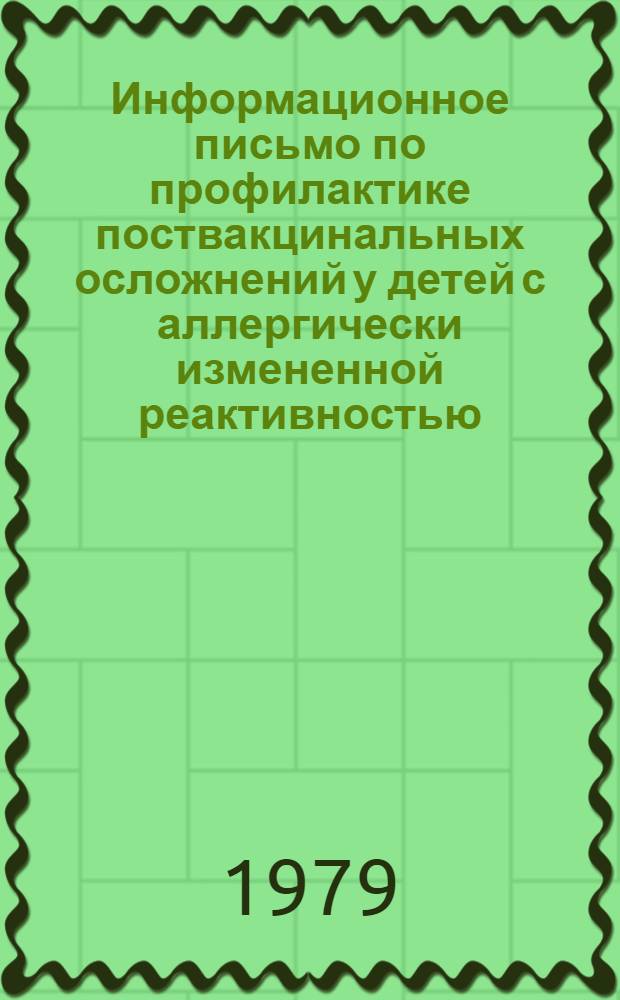 Информационное письмо по профилактике поствакцинальных осложнений у детей с аллергически измененной реактивностью

1979